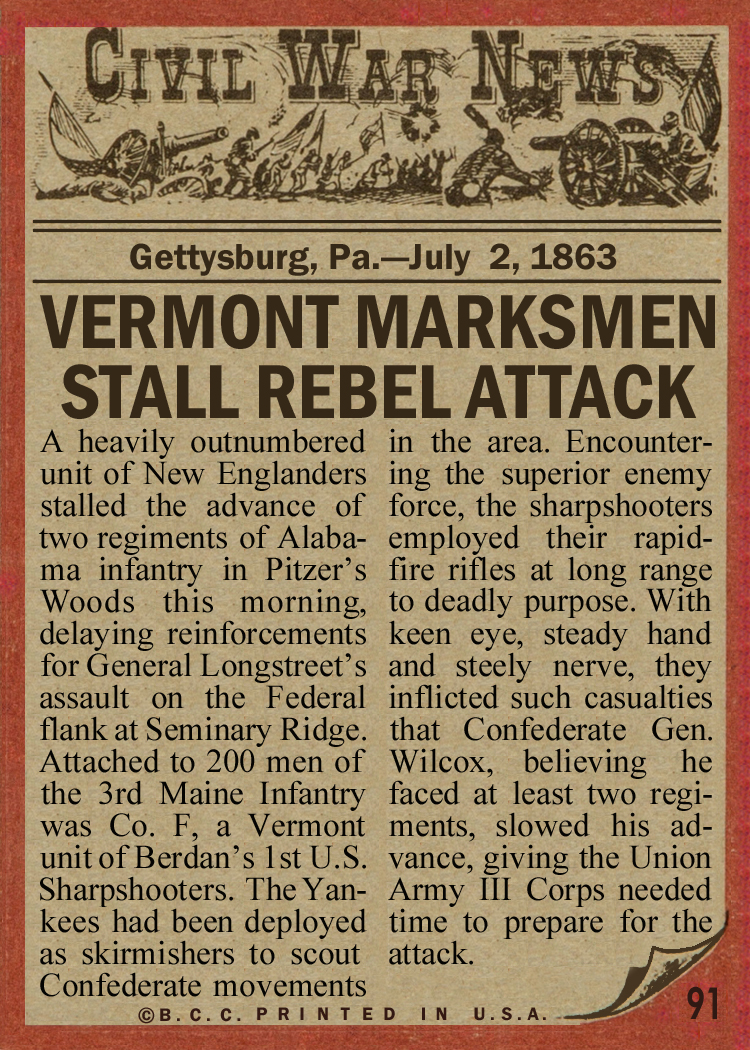 CIVIL WAR NEWS

Gettysburg, Pa.—July 2, 1863

VERMONT MARKSMEN STALL REBEL ATTACK

A heavily outnumbered unit of New Englanders stalled the advance of two regiments of Alabama infantry in Pitzer's Woods this morning, delaying reinforcements for General Longstreet's assault on the Federal flank at Seminary Ridge. Attached to 200 men of the 3rd Maine Infantry was Co. F, a Vermont unit of Berdan's 1st U.S. Sharpshooters. The Yankees had been deployed as skirmishers to scout Confederate movements in the area. Encountering the superior enemy force, the sharpshooters employed their rapid-fire rifles at long range to deadly purpose. With keen eye, steady hand and steely nerve, they inflicted such casualties that Confederate Gen. Wilcox, believing he faced at least two regiments, slowed his advance, giving the Union Army III Corps needed time to prepare for the attack.

©B.C.C. PRINTED IN U.S.A.

91